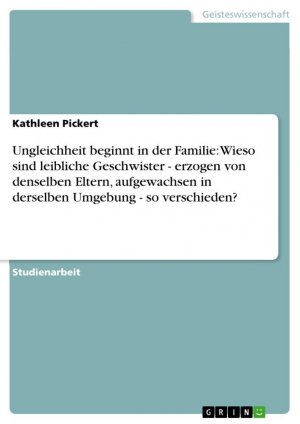 Geisteswissenschaft

Kathleen Pickert

Ungleichheit beginnt in der Familie: Wieso sind leibliche Geschwister - erzogen von denselben Eltern, aufgewachsen in derselben Umgebung - so verschieden?

Studienarbeit

GRIN